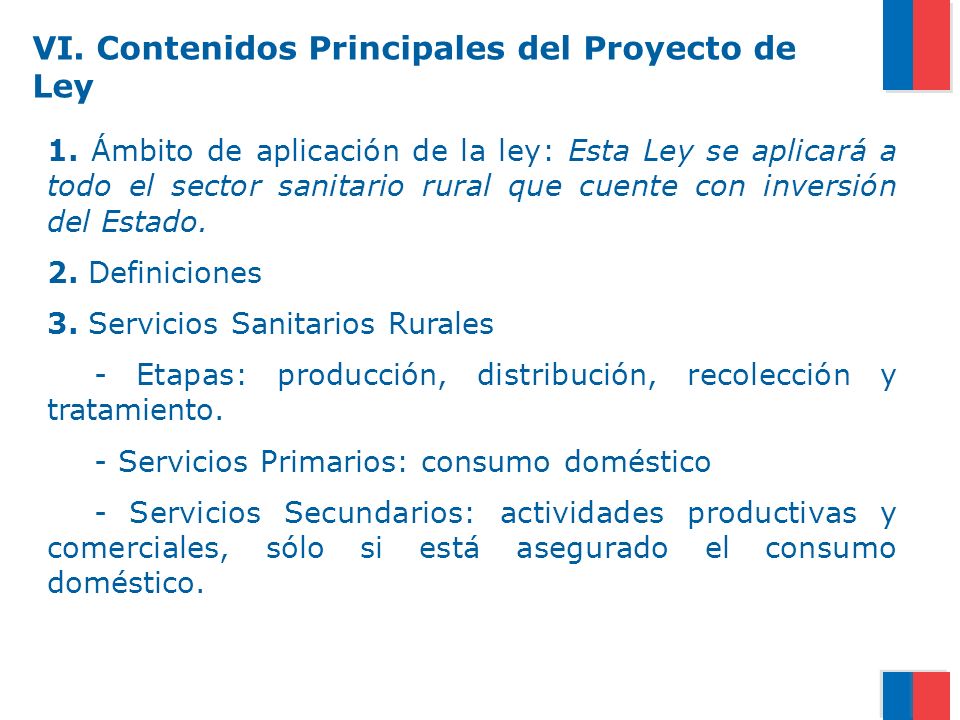 VI. Contenidos Principales del Proyecto de Ley

1. Ámbito de aplicación de la ley: Esta Ley se aplicará a todo el sector sanitario rural que cuente con inversión del Estado.

2. Definiciones

3. Servicios Sanitarios Rurales

- Etapas: producción, distribución, recolección y tratamiento.

- Servicios Primarios: consumo doméstico

- Servicios Secundarios: actividades productivas y comerciales, sólo si está asegurado el consumo doméstico.